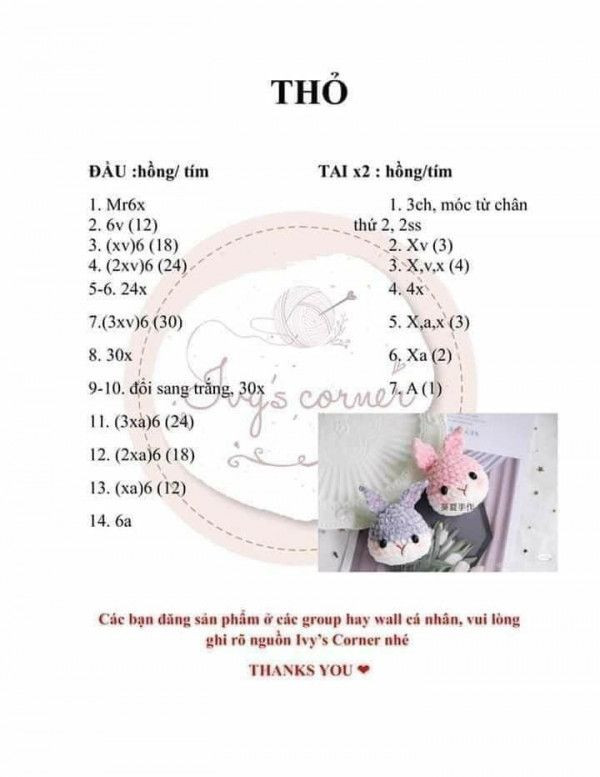 THỎ

ĐẦU :hồng/ tím

1. Mr6x
2. 6v (12)
3. (xv)6 (18)
4. (2xv)6 (24)
5-6. 24x
7.(3xv)6 (30)
8. 30x
9-10. đổi sang trắng, 30x
11. (3xa)6 (24)
12. (2xa)6 (18)
13. (xa)6 (12)
14. 6a

TAI x2 : hồng/tím

1. 3ch, móc từ chân thứ 2, 2ss
2. Xv (3)
3. X,v,x (4)
4. 4x
5. X,a,x (3)
6. Xa (2)
7. A (1)

Ivy's corner

Các bạn đăng sản phẩm ở các group hay wall cá nhân, vui lòng ghi rõ nguồn Ivy's Corner nhé

THANKS YOU ❤